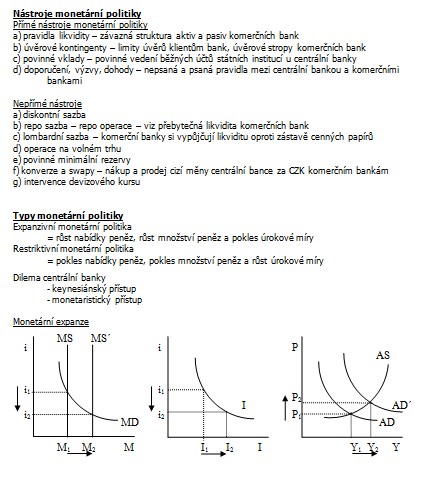 Nástroje monetární politiky
Přímé nástroje monetární politiky
a) pravidla likvidity – závazná struktura aktiv a pasiv komerčních bank
b) úvěrové kontingenty – limity úvěrů klientům bank, úvěrové stropy komerčních bank
c) povinné vklady – povinné vedení běžných účtů státních institucí u centrální banky
d) doporučení, výzvy, dohody – nepsaná a psaná pravidla mezi centrální bankou a komerčními bankami

Nepřímé nástroje
a) diskontní sazba
b) repo sazba – repo operace – viz přebytečná likvidita komerčních bank
c) lombardní sazba – komerční banky si vypůjčují likviditu oproti zástavě cenných papírů
d) operace na volném trhu
e) povinné minimální rezervy
f) konverze a swapy – nákup a prodej cizí měny centrální bance za CZK komerčním bankám
g) intervence devizového kursu

Typy monetární politiky
Expanzivní monetární politika
= růst nabídky peněz, růst množství peněz a pokles úrokové míry
Restriktivní monetární politika
= pokles nabídky peněz, pokles množství peněz a růst úrokové míry

Dilema centrální banky
- keynesiánský přístup
- monetaristický přístup

Monetární expanze

i MS MS´ $i_1$ $i_2$ MD $M_1$ $M_2$ M

i $i_1$ $i_2$ I $I_1$ $I_2$ I

P AS $P_2$ $P_1$ AD´ AD $Y_1$ $Y_2$ Y